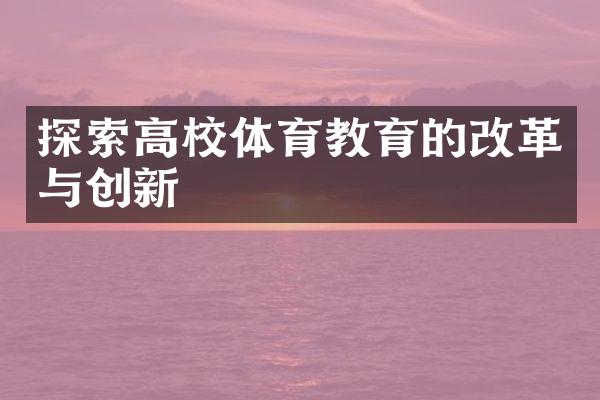 探索高校体育教育的改革与创新